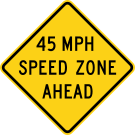 45 MPH
SPEED ZONE
AHEAD